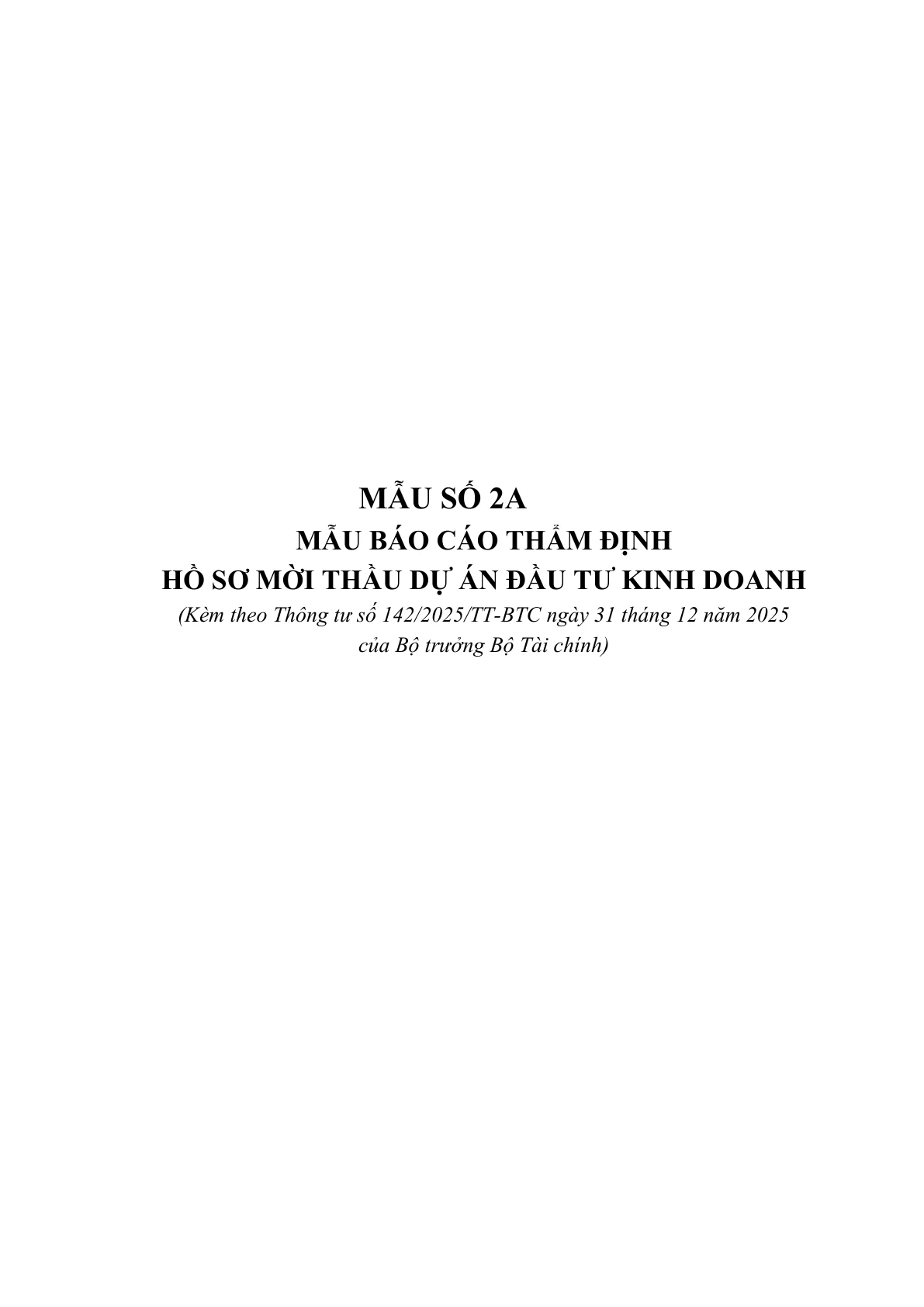 MẪU SỐ 2A

MẪU BÁO CÁO THẨM ĐỊNH
HỒ SƠ MỜI THẦU DỰ ÁN ĐẦU TƯ KINH DOANH

(Kèm theo Thông tư số 142/2025/TT-BTC ngày 31 tháng 12 năm 2025 của Bộ trưởng Bộ Tài chính)